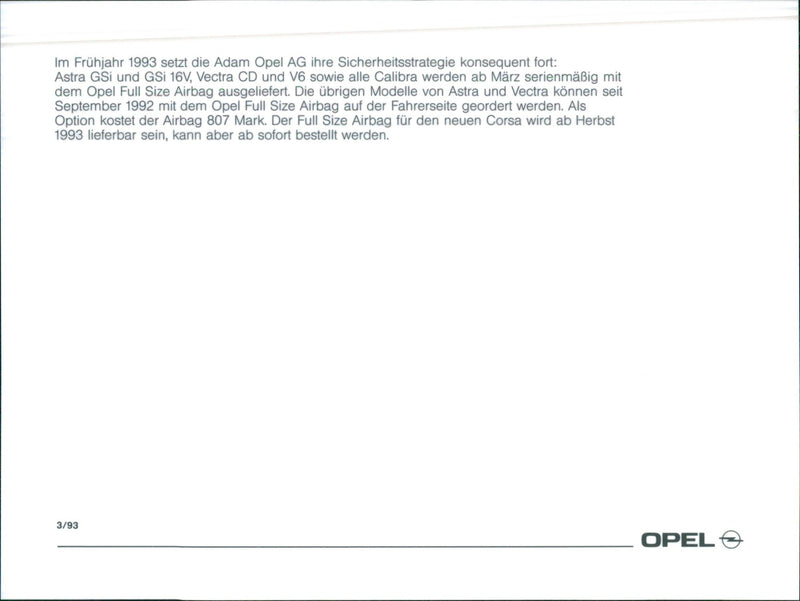 Im Frühjahr 1993 setzt die Adam Opel AG ihre Sicherheitsstrategie konsequent fort: Astra GSi und GSi 16V, Vectra CD und V6 sowie alle Calibra werden ab März serienmäßig mit dem Opel Full Size Airbag ausgeliefert. Die übrigen Modelle von Astra und Vectra können seit September 1992 mit dem Opel Full Size Airbag auf der Fahrerseite geordert werden. Als Option kostet der Airbag 807 Mark. Der Full Size Airbag für den neuen Corsa wird ab Herbst 1993 lieferbar sein, kann aber ab sofort bestellt werden.

3/93

OPEL